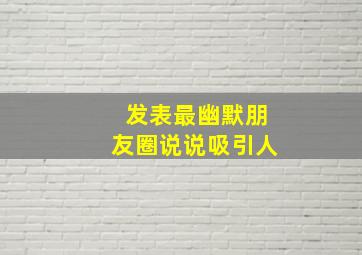 发表最幽默朋友圈说说吸引人